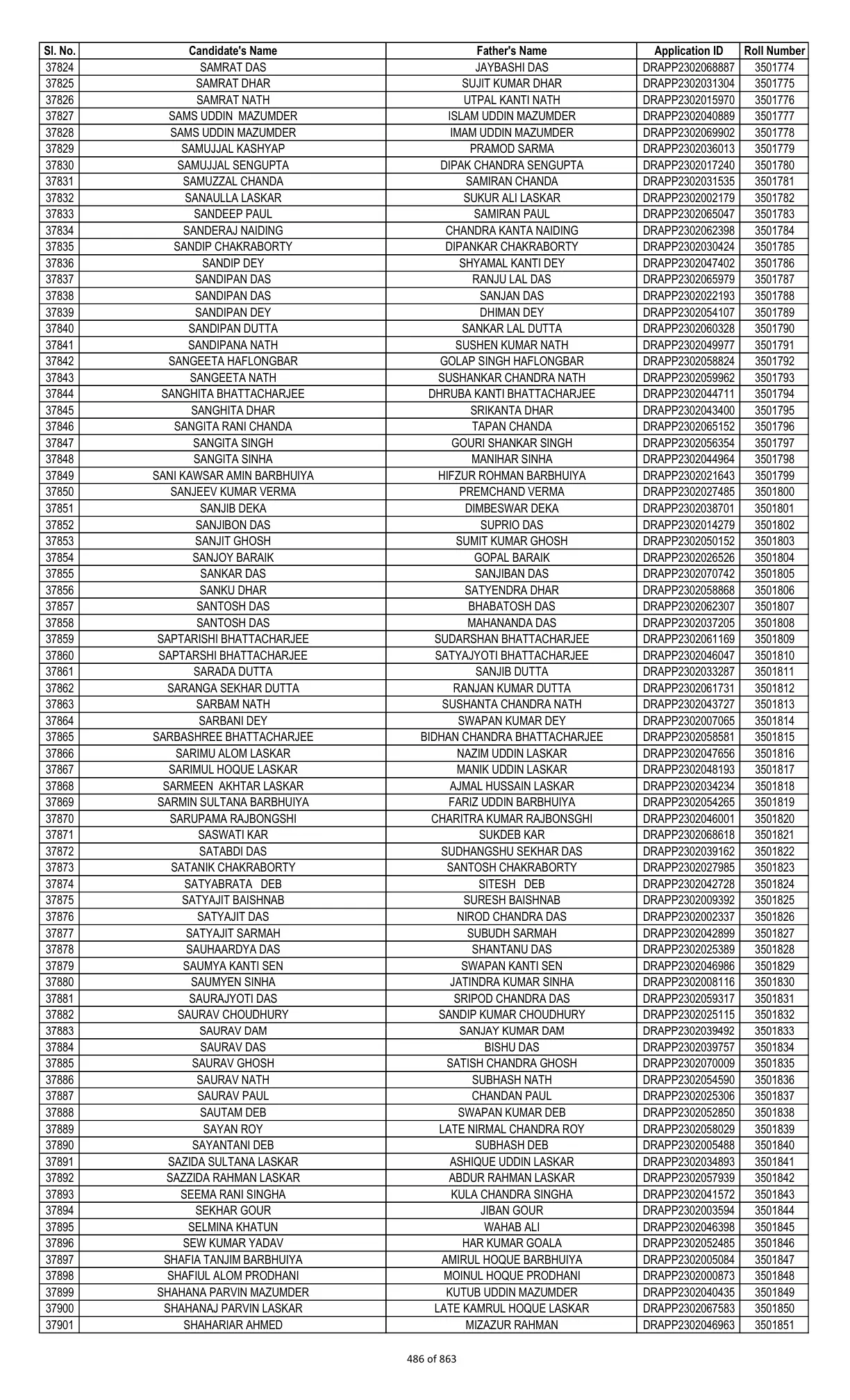 | Sl. No. | Candidate's Name | Father's Name | Application ID | Roll Number |
|---|---|---|---|---|
| 37824 | SAMRAT DAS | JAYBASHI DAS | DRAPP2302068887 | 3501774 |
| 37825 | SAMRAT DHAR | SUJIT KUMAR DHAR | DRAPP2302031304 | 3501775 |
| 37826 | SAMRAT NATH | UTPAL KANTI NATH | DRAPP2302015970 | 3501776 |
| 37827 | SAMS UDDIN MAZUMDER | ISLAM UDDIN MAZUMDER | DRAPP2302040889 | 3501777 |
| 37828 | SAMS UDDIN MAZUMDER | IMAM UDDIN MAZUMDER | DRAPP2302069902 | 3501778 |
| 37829 | SAMUJJAL KASHYAP | PRAMOD SARMA | DRAPP2302036013 | 3501779 |
| 37830 | SAMUJJAL SENGUPTA | DIPAK CHANDRA SENGUPTA | DRAPP2302017240 | 3501780 |
| 37831 | SAMUZZAL CHANDA | SAMIRAN CHANDA | DRAPP2302031535 | 3501781 |
| 37832 | SANAULLA LASKAR | SUKUR ALI LASKAR | DRAPP2302002179 | 3501782 |
| 37833 | SANDEEP PAUL | SAMIRAN PAUL | DRAPP2302065047 | 3501783 |
| 37834 | SANDERAJ NAIDING | CHANDRA KANTA NAIDING | DRAPP2302062398 | 3501784 |
| 37835 | SANDIP CHAKRABORTY | DIPANKAR CHAKRABORTY | DRAPP2302030424 | 3501785 |
| 37836 | SANDIP DEY | SHYAMAL KANTI DEY | DRAPP2302047402 | 3501786 |
| 37837 | SANDIPAN DAS | RANJU LAL DAS | DRAPP2302065979 | 3501787 |
| 37838 | SANDIPAN DAS | SANJAN DAS | DRAPP2302022193 | 3501788 |
| 37839 | SANDIPAN DEY | DHIMAN DEY | DRAPP2302054107 | 3501789 |
| 37840 | SANDIPAN DUTTA | SANKAR LAL DUTTA | DRAPP2302060328 | 3501790 |
| 37841 | SANDIPANA NATH | SUSHEN KUMAR NATH | DRAPP2302049977 | 3501791 |
| 37842 | SANGEETA HAFLONGBAR | GOLAP SINGH HAFLONGBAR | DRAPP2302058824 | 3501792 |
| 37843 | SANGEETA NATH | SUSHANKAR CHANDRA NATH | DRAPP2302059962 | 3501793 |
| 37844 | SANGHITA BHATTACHARJEE | DHRUBA KANTI BHATTACHARJEE | DRAPP2302044711 | 3501794 |
| 37845 | SANGHITA DHAR | SRIKANTA DHAR | DRAPP2302043400 | 3501795 |
| 37846 | SANGITA RANI CHANDA | TAPAN CHANDA | DRAPP2302065152 | 3501796 |
| 37847 | SANGITA SINGH | GOURI SHANKAR SINGH | DRAPP2302056354 | 3501797 |
| 37848 | SANGITA SINHA | MANIHAR SINHA | DRAPP2302044964 | 3501798 |
| 37849 | SANI KAWSAR AMIN BARBHUIYA | HIFZUR ROHMAN BARBHUIYA | DRAPP2302021643 | 3501799 |
| 37850 | SANJEEV KUMAR VERMA | PREMCHAND VERMA | DRAPP2302027485 | 3501800 |
| 37851 | SANJIB DEKA | DIMBESWAR DEKA | DRAPP2302038701 | 3501801 |
| 37852 | SANJIBON DAS | SUPRIO DAS | DRAPP2302014279 | 3501802 |
| 37853 | SANJIT GHOSH | SUMIT KUMAR GHOSH | DRAPP2302050152 | 3501803 |
| 37854 | SANJOY BARAIK | GOPAL BARAIK | DRAPP2302026526 | 3501804 |
| 37855 | SANKAR DAS | SANJIBAN DAS | DRAPP2302070742 | 3501805 |
| 37856 | SANKU DHAR | SATYENDRA DHAR | DRAPP2302058868 | 3501806 |
| 37857 | SANTOSH DAS | BHABATOSH DAS | DRAPP2302062307 | 3501807 |
| 37858 | SANTOSH DAS | MAHANANDA DAS | DRAPP2302037205 | 3501808 |
| 37859 | SAPTARISHI BHATTACHARJEE | SUDARSHAN BHATTACHARJEE | DRAPP2302061169 | 3501809 |
| 37860 | SAPTARSHI BHATTACHARJEE | SATYAJYOTI BHATTACHARJEE | DRAPP2302046047 | 3501810 |
| 37861 | SARADA DUTTA | SANJIB DUTTA | DRAPP2302033287 | 3501811 |
| 37862 | SARANGA SEKHAR DUTTA | RANJAN KUMAR DUTTA | DRAPP2302061731 | 3501812 |
| 37863 | SARBAM NATH | SUSHANTA CHANDRA NATH | DRAPP2302043727 | 3501813 |
| 37864 | SARBANI DEY | SWAPAN KUMAR DEY | DRAPP2302007065 | 3501814 |
| 37865 | SARBASHREE BHATTACHARJEE | BIDHAN CHANDRA BHATTACHARJEE | DRAPP2302058581 | 3501815 |
| 37866 | SARIMU ALOM LASKAR | NAZIM UDDIN LASKAR | DRAPP2302047656 | 3501816 |
| 37867 | SARIMUL HOQUE LASKAR | MANIK UDDIN LASKAR | DRAPP2302048193 | 3501817 |
| 37868 | SARMEEN AKHTAR LASKAR | AJMAL HUSSAIN LASKAR | DRAPP2302034234 | 3501818 |
| 37869 | SARMIN SULTANA BARBHUIYA | FARIZ UDDIN BARBHUIYA | DRAPP2302054265 | 3501819 |
| 37870 | SARUPAMA RAJBONGSHI | CHARITRA KUMAR RAJBONSGHI | DRAPP2302046001 | 3501820 |
| 37871 | SASWATI KAR | SUKDEB KAR | DRAPP2302068618 | 3501821 |
| 37872 | SATABDI DAS | SUDHANGSHU SEKHAR DAS | DRAPP2302039162 | 3501822 |
| 37873 | SATANIK CHAKRABORTY | SANTOSH CHAKRABORTY | DRAPP2302027985 | 3501823 |
| 37874 | SATYABRATA DEB | SITESH DEB | DRAPP2302042728 | 3501824 |
| 37875 | SATYAJIT BAISHNAB | SURESH BAISHNAB | DRAPP2302009392 | 3501825 |
| 37876 | SATYAJIT DAS | NIROD CHANDRA DAS | DRAPP2302002337 | 3501826 |
| 37877 | SATYAJIT SARMAH | SUBUDH SARMAH | DRAPP2302042899 | 3501827 |
| 37878 | SAUHAARDYA DAS | SHANTANU DAS | DRAPP2302025389 | 3501828 |
| 37879 | SAUMYA KANTI SEN | SWAPAN KANTI SEN | DRAPP2302046986 | 3501829 |
| 37880 | SAUMYEN SINHA | JATINDRA KUMAR SINHA | DRAPP2302008116 | 3501830 |
| 37881 | SAURAJYOTI DAS | SRIPOD CHANDRA DAS | DRAPP2302059317 | 3501831 |
| 37882 | SAURAV CHOUDHURY | SANDIP KUMAR CHOUDHURY | DRAPP2302025115 | 3501832 |
| 37883 | SAURAV DAM | SANJAY KUMAR DAM | DRAPP2302039492 | 3501833 |
| 37884 | SAURAV DAS | BISHU DAS | DRAPP2302039757 | 3501834 |
| 37885 | SAURAV GHOSH | SATISH CHANDRA GHOSH | DRAPP2302070009 | 3501835 |
| 37886 | SAURAV NATH | SUBHASH NATH | DRAPP2302054590 | 3501836 |
| 37887 | SAURAV PAUL | CHANDAN PAUL | DRAPP2302025306 | 3501837 |
| 37888 | SAUTAM DEB | SWAPAN KUMAR DEB | DRAPP2302052850 | 3501838 |
| 37889 | SAYAN ROY | LATE NIRMAL CHANDRA ROY | DRAPP2302058029 | 3501839 |
| 37890 | SAYANTANI DEB | SUBHASH DEB | DRAPP2302005488 | 3501840 |
| 37891 | SAZIDA SULTANA LASKAR | ASHIQUE UDDIN LASKAR | DRAPP2302034893 | 3501841 |
| 37892 | SAZZIDA RAHMAN LASKAR | ABDUR RAHMAN LASKAR | DRAPP2302057939 | 3501842 |
| 37893 | SEEMA RANI SINGHA | KULA CHANDRA SINGHA | DRAPP2302041572 | 3501843 |
| 37894 | SEKHAR GOUR | JIBAN GOUR | DRAPP2302003594 | 3501844 |
| 37895 | SELMINA KHATUN | WAHAB ALI | DRAPP2302046398 | 3501845 |
| 37896 | SEW KUMAR YADAV | HAR KUMAR GOALA | DRAPP2302052485 | 3501846 |
| 37897 | SHAFIA TANJIM BARBHUIYA | AMIRUL HOQUE BARBHUIYA | DRAPP2302005084 | 3501847 |
| 37898 | SHAFIUL ALOM PRODHANI | MOINUL HOQUE PRODHANI | DRAPP2302000873 | 3501848 |
| 37899 | SHAHANA PARVIN MAZUMDER | KUTUB UDDIN MAZUMDER | DRAPP2302040435 | 3501849 |
| 37900 | SHAHANAJ PARVIN LASKAR | LATE KAMRUL HOQUE LASKAR | DRAPP2302067583 | 3501850 |
| 37901 | SHAHARIAR AHMED | MIZAZUR RAHMAN | DRAPP2302046963 | 3501851 |

486 of 863